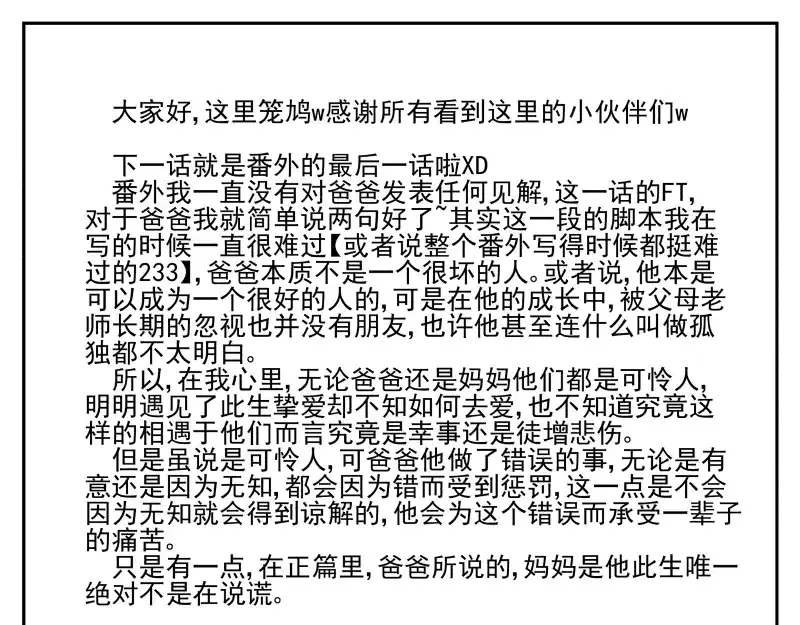 大家好,这里笼鸠w感谢所有看到这里的小伙伴们w

下一话就是番外的最后一话啦XD

番外我一直没有对爸爸发表任何见解,这一话的FT,对于爸爸我就简单说两句好了~其实这一段的脚本我在写的时候一直很难过【或者说整个番外写得时候都挺难过的233】,爸爸本质不是一个很坏的人。或者说,他本是可以成为一个很好的人的,可是在他的成长中,被父母老师长期的忽视也并没有朋友,也许他甚至连什么叫做孤独都不太明白。

所以,在我心里,无论爸爸还是妈妈他们都是可怜人,明明遇见了此生挚爱却不知如何去爱,也不知道究竟这样的相遇于他们而言究竟是幸事还是徒增悲伤。

但是虽说是可怜人,可爸爸他做了错误的事,无论是有意还是因为无知,都会因为错而受到惩罚,这一点是不会因为无知就会得到谅解的,他会为这个错误而承受一辈子的痛苦。

只是有一点,在正篇里,爸爸所说的,妈妈是他此生唯一绝对不是在说谎。